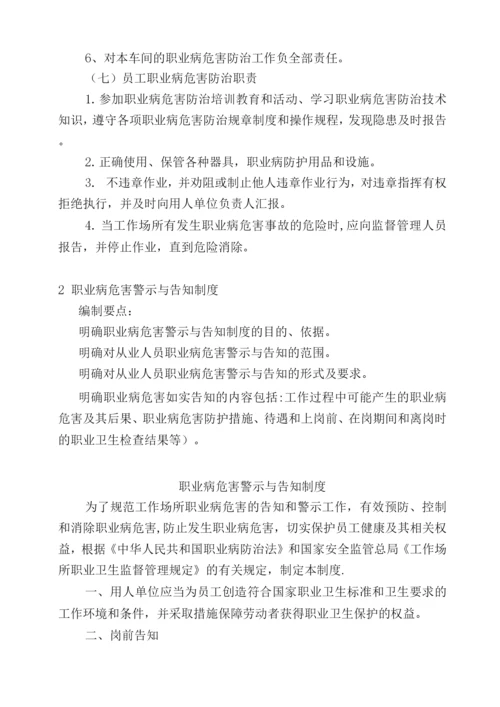 6、对本车间的职业病危害防治工作负全部责任。

（七）员工职业病危害防治职责

1. 参加职业病危害防治培训教育和活动、学习职业病危害防治技术知识，遵守各项职业病危害防治规章制度和操作规程，发现隐患及时报告。

2. 正确使用、保管各种器具，职业病防护用品和设施。

3. 不违章作业，并劝阻或制止他人违章作业行为，对违章指挥有权拒绝执行，并及时向用人单位负责人汇报。

4. 当工作场所有发生职业病危害事故的危险时，应向监督管理人员报告，并停止作业，直到危险消除。

2 职业病危害警示与告知制度

编制要点：

明确职业病危害警示与告知制度的目的、依据。

明确对从业人员职业病危害警示与告知的范围。

明确对从业人员职业病危害警示与告知的形式及要求。

明确职业病危害如实告知的内容包括：工作过程中可能产生的职业病危害及其后果、职业病危害防护措施、待遇和上岗前、在岗期间和离岗时的职业卫生检查结果等）。

职业病危害警示与告知制度

为了规范工作场所职业病危害的告知和警示工作，有效预防、控制和消除职业病危害，防止发生职业病危害，切实保护员工健康及其相关权益，根据《中华人民共和国职业病防治法》和国家安全监管总局《工作场所职业卫生监督管理规定》的有关规定，制定本制度.

一、用人单位应当为员工创造符合国家职业卫生标准和卫生要求的工作环境和条件，并采取措施保障劳动者获得职业卫生保护的权益。

二、岗前告知